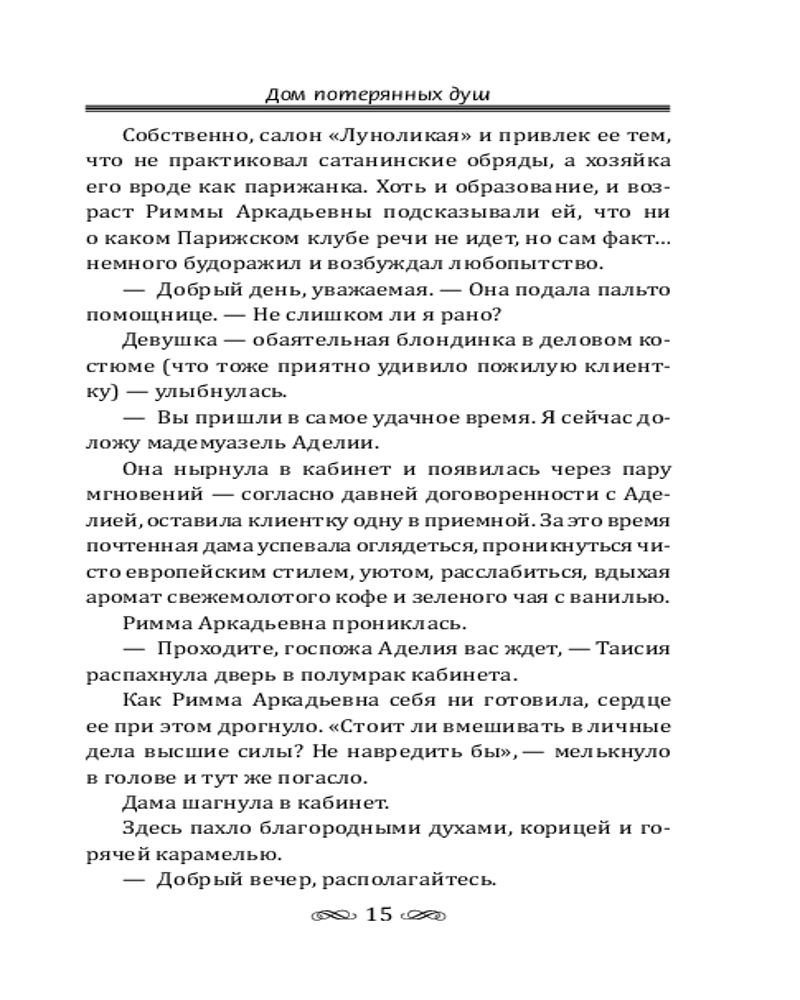 Дом потерянных душ

Собственно, салон «Луноликая» и привлек ее тем, что не практиковал сатанинские обряды, а хозяйка его вроде как парижанка. Хоть и образование, и возраст Риммы Аркадьевны подсказывали ей, что ни о каком Парижском клубе речи не идет, но сам факт... немного будоражил и возбуждал любопытство.

— Добрый день, уважаемая. — Она подала пальто помощнице. — Не слишком ли я рано?

Девушка — обаятельная блондинка в деловом костюме (что тоже приятно удивило пожилую клиентку) — улыбнулась.

— Вы пришли в самое удачное время. Я сейчас доложу мадемуазель Аделии.

Она нырнула в кабинет и появилась через пару мгновений — согласно давней договоренности с Аделией, оставила клиентку одну в приемной. За это время почтенная дама успевала оглядеться, проникнуться чисто европейским стилем, уютом, расслабиться, вдыхая аромат свежемолотого кофе и зеленого чая с ванилью.

Римма Аркадьевна прониклась.

— Проходите, госпожа Аделия вас ждет, — Таисия распахнула дверь в полумрак кабинета.

Как Римма Аркадьевна себя ни готовила, сердце ее при этом дрогнуло. «Стоит ли вмешивать в личные дела высшие силы? Не навредить бы», — мелькнуло в голове и тут же погасло.

Дама шагнула в кабинет.

Здесь пахло благородными духами, корицей и горячей карамелью.

— Добрый вечер, располагайтесь.

15